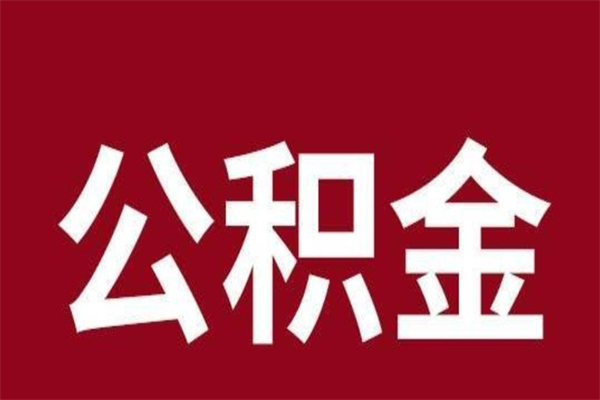 公积金